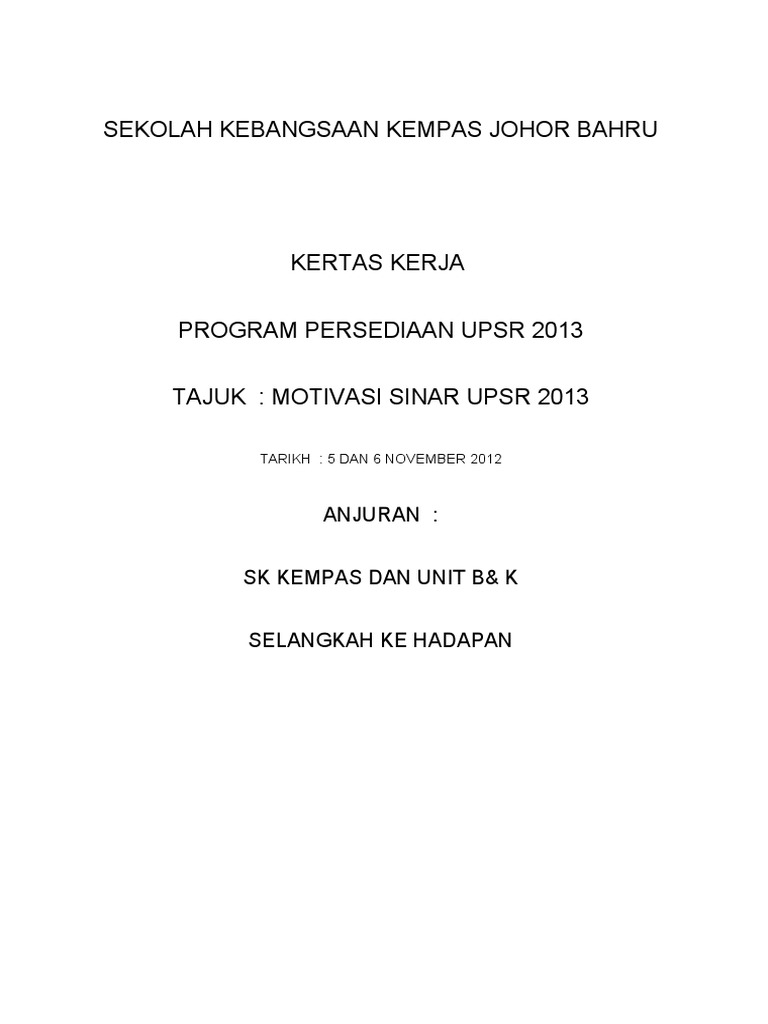 SEKOLAH KEBANGSAAN KEMPAS JOHOR BAHRU

KERTAS KERJA

PROGRAM PERSEDIAAN UPSR 2013

TAJUK : MOTIVASI SINAR UPSR 2013

TARIKH : 5 DAN 6 NOVEMBER 2012

ANJURAN :

SK KEMPAS DAN UNIT B& K

SELANGKAH KE HADAPAN